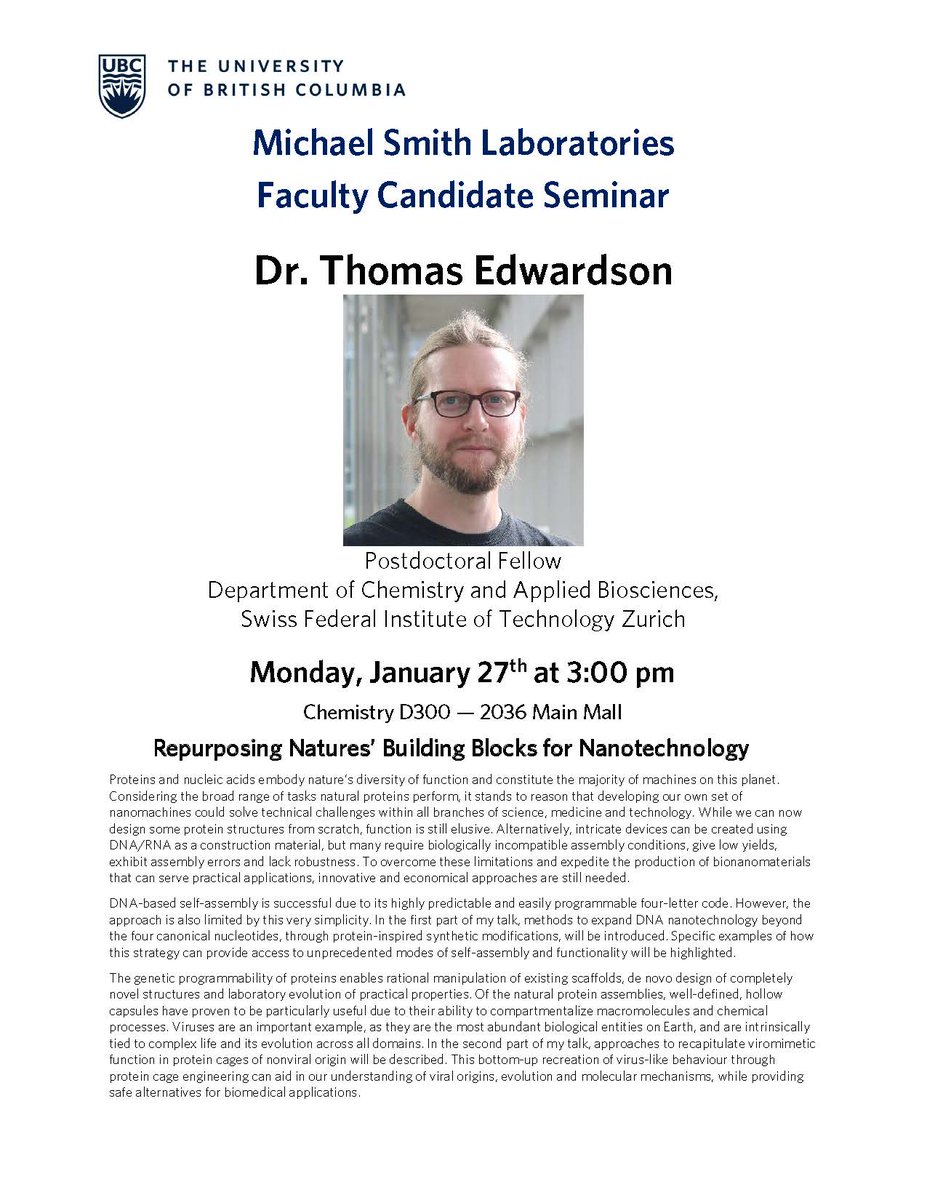 UBC THE UNIVERSITY OF BRITISH COLUMBIA

Michael Smith Laboratories
Faculty Candidate Seminar

Dr. Thomas Edwardson

Postdoctoral Fellow
Department of Chemistry and Applied Biosciences,
Swiss Federal Institute of Technology Zurich

Monday, January 27$^{th}$ at 3:00 pm

Chemistry D300 — 2036 Main Mall

Repurposing Natures' Building Blocks for Nanotechnology

Proteins and nucleic acids embody nature's diversity of function and constitute the majority of machines on this planet. Considering the broad range of tasks natural proteins perform, it stands to reason that developing our own set of nanomachines could solve technical challenges within all branches of science, medicine and technology. While we can now design some protein structures from scratch, function is still elusive. Alternatively, intricate devices can be created using DNA/RNA as a construction material, but many require biologically incompatible assembly conditions, give low yields, exhibit assembly errors and lack robustness. To overcome these limitations and expedite the production of bionanomaterials that can serve practical applications, innovative and economical approaches are still needed.

DNA-based self-assembly is successful due to its highly predictable and easily programmable four-letter code. However, the approach is also limited by this very simplicity. In the first part of my talk, methods to expand DNA nanotechnology beyond the four canonical nucleotides, through protein-inspired synthetic modifications, will be introduced. Specific examples of how this strategy can provide access to unprecedented modes of self-assembly and functionality will be highlighted.

The genetic programmability of proteins enables rational manipulation of existing scaffolds, de novo design of completely novel structures and laboratory evolution of practical properties. Of the natural protein assemblies, well-defined, hollow capsules have proven to be particularly useful due to their ability to compartmentalize macromolecules and chemical processes. Viruses are an important example, as they are the most abundant biological entities on Earth, and are intrinsically tied to complex life and its evolution across all domains. In the second part of my talk, approaches to recapitulate viromimetic function in protein cages of nonviral origin will be described. This bottom-up recreation of virus-like behaviour through protein cage engineering can aid in our understanding of viral origins, evolution and molecular mechanisms, while providing safe alternatives for biomedical applications.